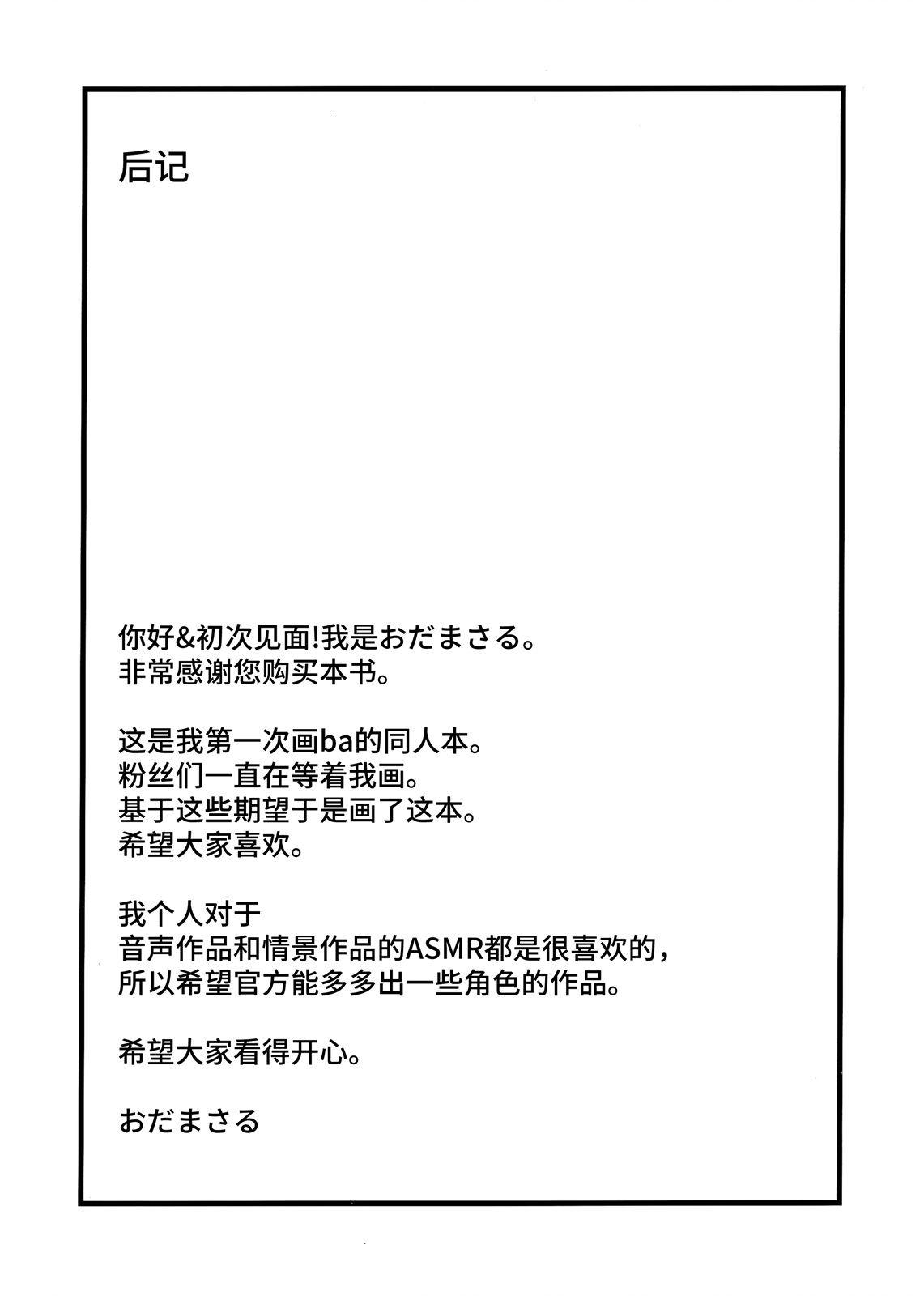 后记

你好&初次见面!我是おだまさる。
非常感谢您购买本书。

这是我第一次画ba的同人本。
粉丝们一直在等着我画。
基于这些期望于是画了这本。
希望大家喜欢。

我个人对于
音声作品和情景作品的ASMR都是很喜欢的，
所以希望官方能多多出一些角色的作品。

希望大家看得开心。

おだまさる